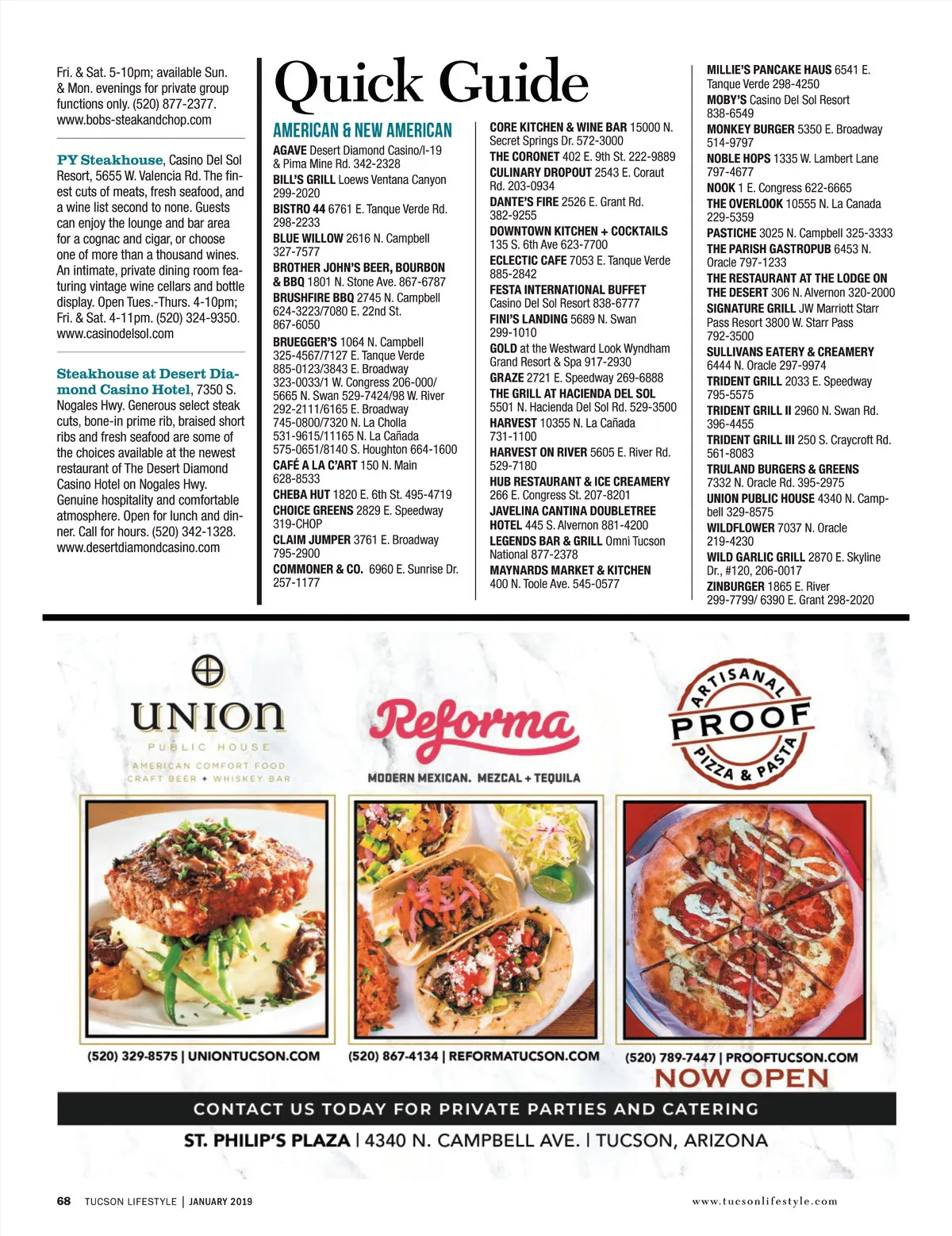 Fri. & Sat. 5-10pm; available Sun. & Mon. evenings for private group functions only. (520) 877-2377. www.bobs-steakandchop.com

PY Steakhouse, Casino Del Sol Resort, 5655 W. Valencia Rd. The finest cuts of meats, fresh seafood, and a wine list second to none. Guests can enjoy the lounge and bar area for a cognac and cigar, or choose one of more than a thousand wines. An intimate, private dining room featuring vintage wine cellars and bottle display. Open Tues.-Thurs. 4-10pm; Fri. & Sat. 4-11pm. (520) 324-9350. www.casinodelsol.com

Steakhouse at Desert Diamond Casino Hotel, 7350 S. Nogales Hwy. Generous select steak cuts, bone-in prime rib, braised short ribs and fresh seafood are some of the choices available at the newest restaurant of The Desert Diamond Casino Hotel on Nogales Hwy. Genuine hospitality and comfortable atmosphere. Open for lunch and dinner. Call for hours. (520) 342-1328. www.desertdiamondcasino.com

Quick Guide

AMERICAN & NEW AMERICAN

AGAVE Desert Diamond Casino/I-19 & Pima Mine Rd. 342-2328

BILL'S GRILL Loews Ventana Canyon 299-2020

BISTRO 44 6761 E. Tanque Verde Rd. 298-2233

BLUE WILLOW 2616 N. Campbell 327-7577

BROTHER JOHN'S BEER, BOURBON & BBQ 1801 N. Stone Ave. 867-6787

BRUSHFIRE BBQ 2745 N. Campbell 624-3223/7080 E. 22nd St. 867-6050

BRUEGGER'S 1064 N. Campbell 325-4567/7127 E. Tanque Verde 885-0123/3843 E. Broadway 323-0033/1 W. Congress 206-000/ 5665 N. Swan 529-7424/98 W. River 292-2111/6165 E. Broadway 745-0800/7320 N. La Cholla 531-9615/11165 N. La Cañada 575-0651/8140 S. Houghton 664-1600

CAFÉ A LA C'ART 150 N. Main 628-8533

CHEBA HUT 1820 E. 6th St. 495-4719

CHOICE GREENS 2829 E. Speedway 319-CHOP

CLAIM JUMPER 3761 E. Broadway 795-2900

COMMONER & CO. 6960 E. Sunrise Dr. 257-1177

CORE KITCHEN & WINE BAR 15000 N. Secret Springs Dr. 572-3000

THE CORONET 402 E. 9th St. 222-9889

CULINARY DROPOUT 2543 E. Coraut Rd. 203-0934

DANTE'S FIRE 2526 E. Grant Rd. 382-9255

DOWNTOWN KITCHEN + COCKTAILS 135 S. 6th Ave 623-7700

ECLECTIC CAFE 7053 E. Tanque Verde 885-2842

FESTA INTERNATIONAL BUFFET Casino Del Sol Resort 838-6777

FINI'S LANDING 5689 N. Swan 299-1010

GOLD at the Westward Look Wyndham Grand Resort & Spa 917-2930

GRAZE 2721 E. Speedway 269-6888

THE GRILL AT HACIENDA DEL SOL 5501 N. Hacienda Del Sol Rd. 529-3500

HARVEST 10355 N. La Cañada 731-1100

HARVEST ON RIVER 5605 E. River Rd. 529-7180

HUB RESTAURANT & ICE CREAMERY 266 E. Congress St. 207-8201

JAVELINA CANTINA DOUBLETREE HOTEL 445 S. Alvernon 881-4200

LEGENDS BAR & GRILL Omni Tucson National 877-2378

MAYNARDS MARKET & KITCHEN 400 N. Toole Ave. 545-0577

MILLIE'S PANCAKE HAUS 6541 E. Tanque Verde 298-4250

MOBY'S Casino Del Sol Resort 838-6549

MONKEY BURGER 5350 E. Broadway 514-9797

NOBLE HOPS 1335 W. Lambert Lane 797-4677

NOOK 1 E. Congress 622-6665

THE OVERLOOK 10555 N. La Canada 229-5359

PASTICHE 3025 N. Campbell 325-3333

THE PARISH GASTROPUB 6453 N. Oracle 797-1233

THE RESTAURANT AT THE LODGE ON THE DESERT 306 N. Alvernon 320-2000

SIGNATURE GRILL JW Marriott Starr Pass Resort 3800 W. Starr Pass 792-3500

SULLIVANS EATERY & CREAMERY 6444 N. Oracle 297-9974

TRIDENT GRILL 2033 E. Speedway 795-5575

TRIDENT GRILL II 2960 N. Swan Rd. 396-4455

TRIDENT GRILL III 250 S. Craycroft Rd. 561-8083

TRULAND BURGERS & GREENS 7332 N. Oracle Rd. 395-2975

UNION PUBLIC HOUSE 4340 N. Campbell 329-8575

WILDFLOWER 7037 N. Oracle 219-4230

WILD GARLIC GRILL 2870 E. Skyline Dr., #120, 206-0017

ZINBURGER 1865 E. River 299-7799/ 6390 E. Grant 298-2020

UNION PUBLIC HOUSE AMERICAN COMFORT FOOD CRAFT BEER + WHISKEY BAR

Reforma MODERN MEXICAN. MEZCAL + TEQUILA

ARTISANAL PROOF PIZZA & PASTA

(520) 329-8575 | UNIONTUCSON.COM
(520) 867-4134 | REFORMATUCSON.COM
(520) 789-7447 | PROOFTUCSON.COM
NOW OPEN

CONTACT US TODAY FOR PRIVATE PARTIES AND CATERING

ST. PHILIP'S PLAZA | 4340 N. CAMPBELL AVE. | TUCSON, ARIZONA

68 TUCSON LIFESTYLE | JANUARY 2019
www.tucsonlifestyle.com